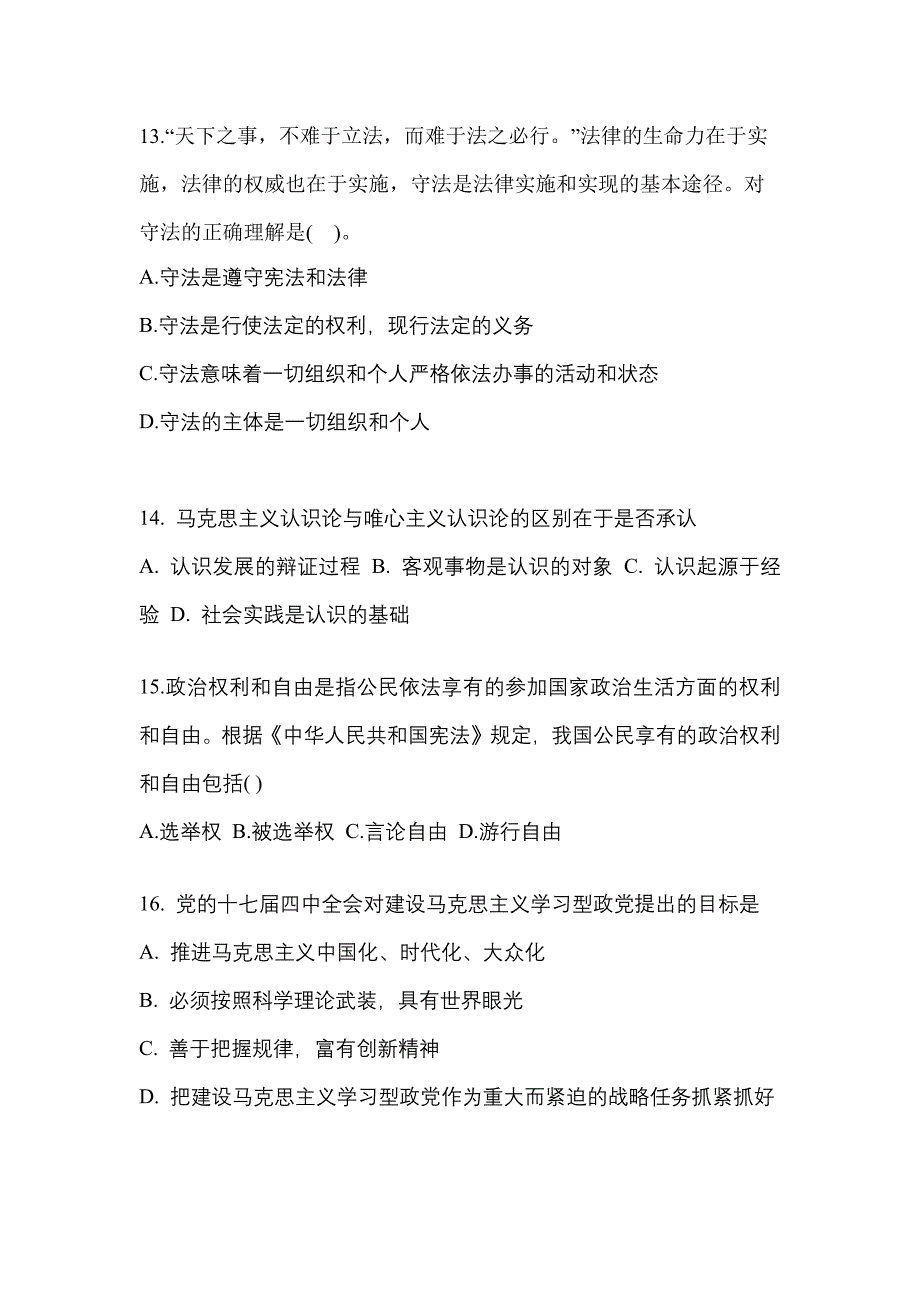 13.“天下之事，不难于立法，而难于法之必行。”法律的生命力在于实施，法律的权威也在于实施，守法是法律实施和实现的基本途径。对守法的正确理解是( )。

A.守法是遵守宪法和法律

B.守法是行使法定的权利，现行法定的义务

C.守法意味着一切组织和个人严格依法办事的活动和状态

D.守法的主体是一切组织和个人

14. 马克思主义认识论与唯心主义认识论的区别在于是否承认

A. 认识发展的辩证过程 B. 客观事物是认识的对象 C. 认识起源于经验 D. 社会实践是认识的基础

15.政治权利和自由是指公民依法享有的参加国家政治生活方面的权利和自由。根据《中华人民共和国宪法》规定，我国公民享有的政治权利和自由包括( )

A.选举权 B.被选举权 C.言论自由 D.游行自由

16. 党的十七届四中全会对建设马克思主义学习型政党提出的目标是

A. 推进马克思主义中国化、时代化、大众化

B. 必须按照科学理论武装，具有世界眼光

C. 善于把握规律，富有创新精神

D. 把建设马克思主义学习型政党作为重大而紧迫的战略任务抓紧抓好